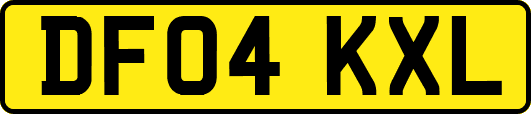 DF04 KXL